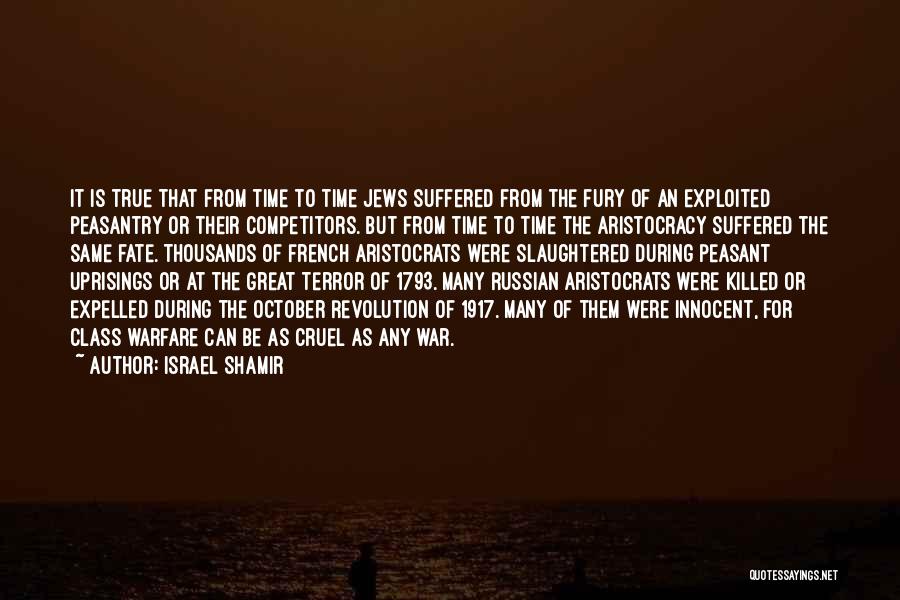 IT IS TRUE THAT FROM TIME TO TIME JEWS SUFFERED FROM THE FURY OF AN EXPLOITED PEASANTRY OR THEIR COMPETITORS. BUT FROM TIME TO TIME THE ARISTOCRACY SUFFERED THE SAME FATE. THOUSANDS OF FRENCH ARISTOCRATS WERE SLAUGHTERED DURING PEASANT UPRISINGS OR AT THE GREAT TERROR OF 1793. MANY RUSSIAN ARISTOCRATS WERE KILLED OR EXPELLED DURING THE OCTOBER REVOLUTION OF 1917. MANY OF THEM WERE INNOCENT, FOR CLASS WARFARE CAN BE AS CRUEL AS ANY WAR.
~ AUTHOR: ISRAEL SHAMIR

QUOTESSAYINGS.NET